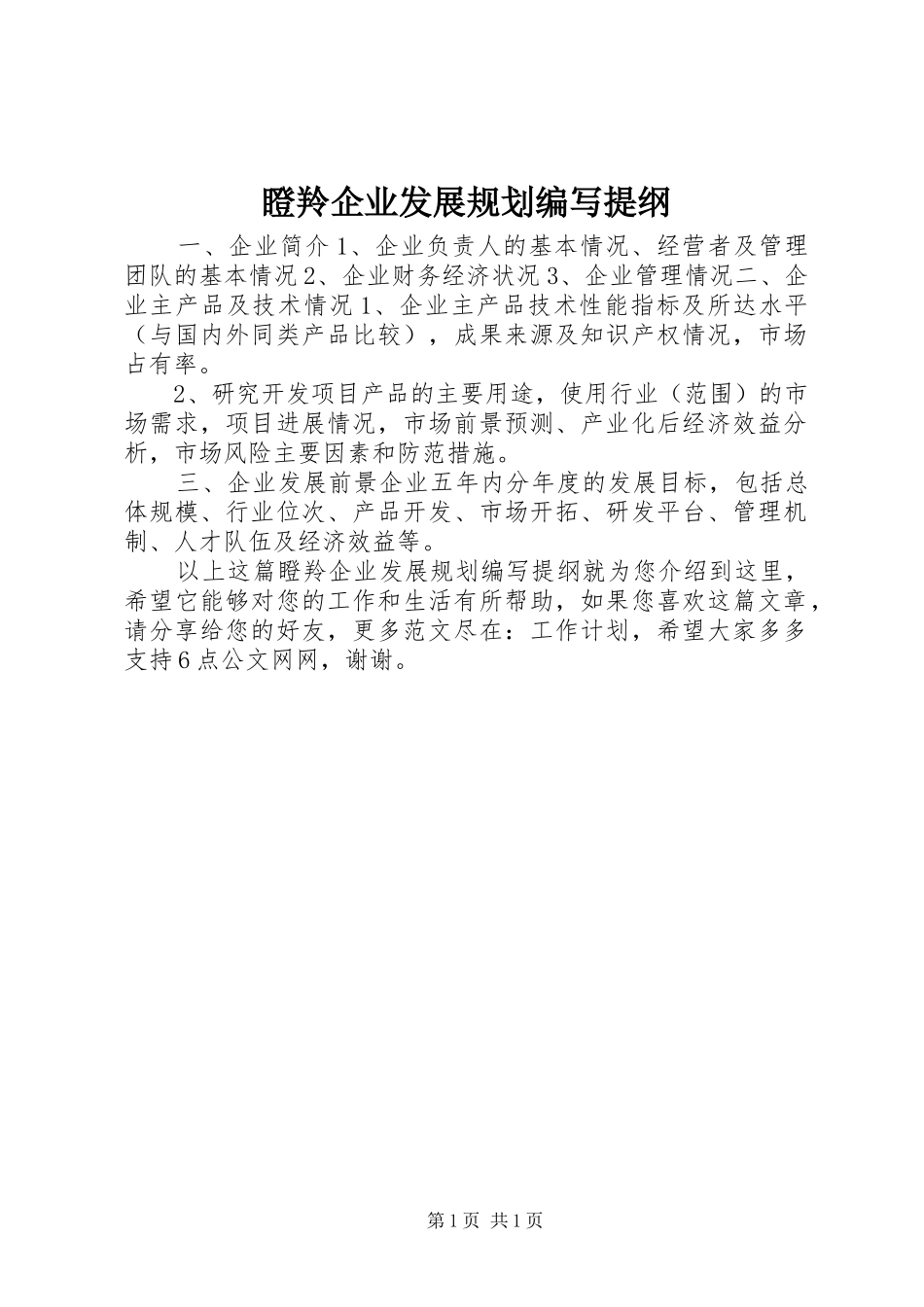 瞪羚企业发展规划编写提纲

一、企业简介1、企业负责人的基本情况、经营者及管理团队的基本情况2、企业财务经济状况3、企业管理情况二、企业主产品及技术情况1、企业主产品技术性能指标及所达水平（与国内外同类产品比较），成果来源及知识产权情况，市场占有率。

2、研究开发项目产品的主要用途，使用行业（范围）的市场需求，项目进展情况，市场前景预测、产业化后经济效益分析，市场风险主要因素和防范措施。

三、企业发展前景企业五年内分年度的发展目标，包括总体规模、行业位次、产品开发、市场开拓、研发平台、管理机制、人才队伍及经济效益等。

以上这篇瞪羚企业发展规划编写提纲就为您介绍到这里，希望它能够对您的工作和生活有所帮助，如果您喜欢这篇文章，请分享给您的好友，更多范文尽在：工作计划，希望大家多多支持6点公文网网，谢谢。

第1页 共1页